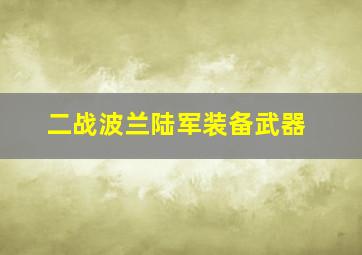 二战波兰陆军装备武器